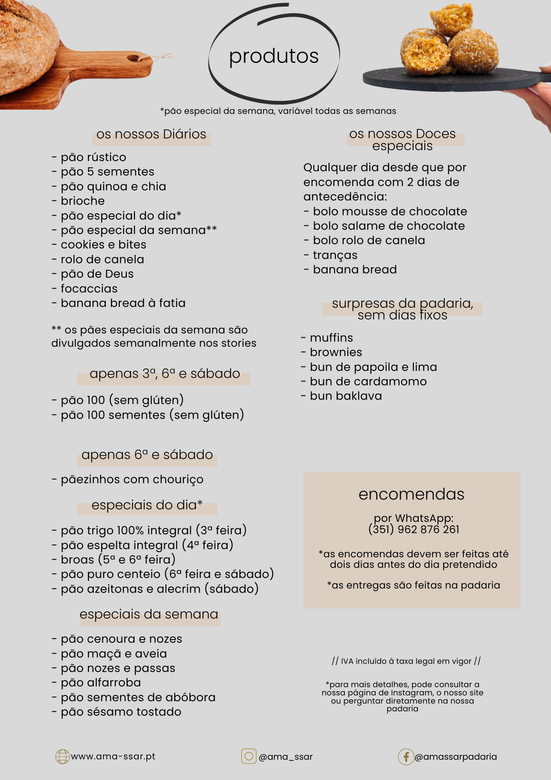 produtos

*pão especial da semana, variável todas as semanas

os nossos Diários

- pão rústico
- pão 5 sementes
- pão quinoa e chia
- brioche
- pão especial do dia*
- pão especial da semana**
- cookies e bites
- rolo de canela
- pão de Deus
- focaccias
- banana bread à fatia

** os pães especiais da semana são divulgados semanalmente nos stories

apenas 3ª, 6ª e sábado

- pão 100 (sem glúten)
- pão 100 sementes (sem glúten)

apenas 6ª e sábado

- pãezinhos com chouriço

especiais do dia*

- pão trigo 100% integral (3ª feira)
- pão espelta integral (4ª feira)
- broas (5ª e 6ª feira)
- pão puro centeio (6ª feira e sábado)
- pão azeitonas e alecrim (sábado)

especiais da semana

- pão cenoura e nozes
- pão maçã e aveia
- pão nozes e passas
- pão alfarroba
- pão sementes de abóbora
- pão sésamo tostado

os nossos Doces especiais

Qualquer dia desde que por encomenda com 2 dias de antecedência:
- bolo mousse de chocolate
- bolo salame de chocolate
- bolo rolo de canela
- tranças
- banana bread

surpresas da padaria, sem dias fixos

- muffins
- brownies
- bun de papoila e lima
- bun de cardamomo
- bun baklava

encomendas

por WhatsApp:
(351) 962 876 261

*as encomendas devem ser feitas até dois dias antes do dia pretendido

*as entregas são feitas na padaria

// IVA incluído à taxa legal em vigor //

*para mais detalhes, pode consultar a nossa página de Instagram, o nosso site ou perguntar diretamente na nossa padaria

www.ama-ssar.pt

@ama_ssar

@amassarpadaria